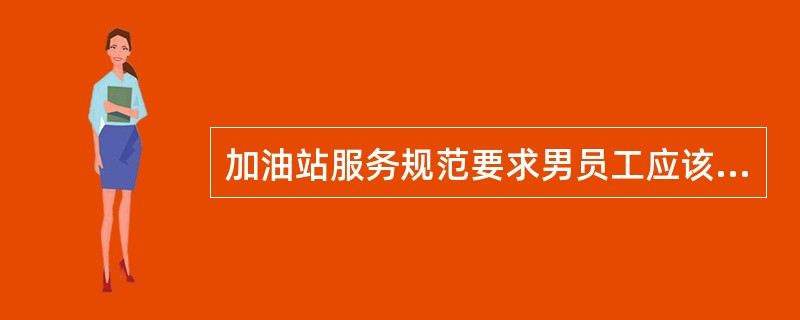 加油站服务规范要求男员工应该...